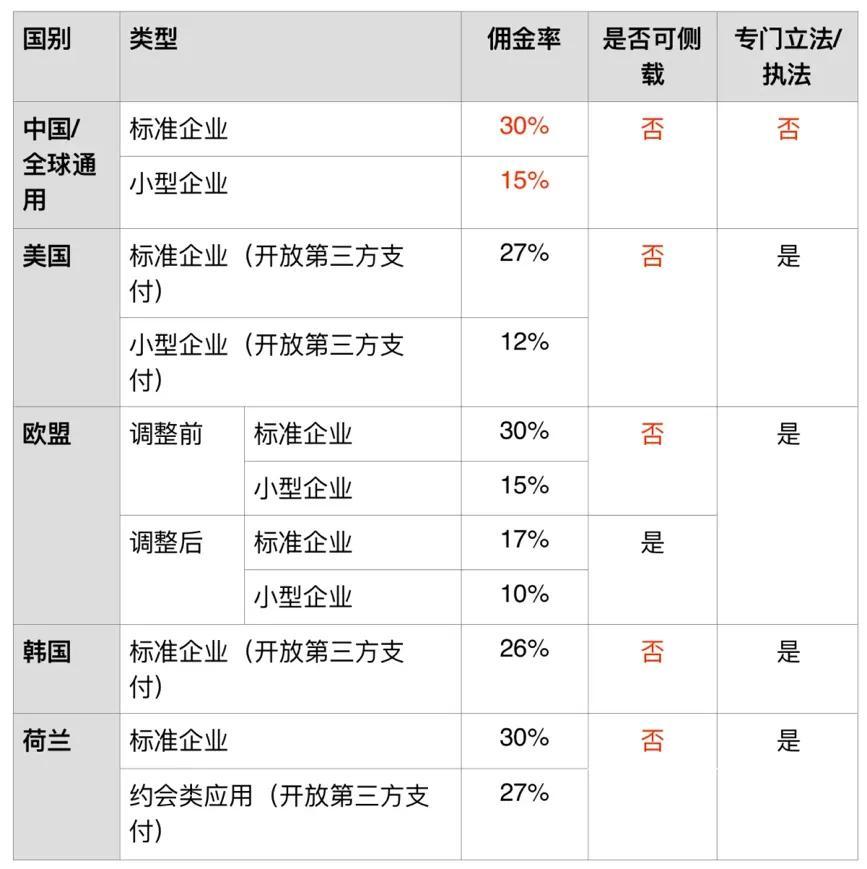 | 国别 | 类型 | | 佣金率 | 是否可侧载 | 专门立法/执法 |
|---|---|---|---|---|---|
| 中国/全球通用 | 标准企业 | | 30% | 否 | 否 |
| | 小型企业 | | 15% | | |
| 美国 | 标准企业（开放第三方支付） | | 27% | 否 | 是 |
| | 小型企业（开放第三方支付） | | 12% | | |
| 欧盟 | 调整前 | 标准企业 | 30% | 否 | 是 |
| | | 小型企业 | 15% | | |
| | 调整后 | 标准企业 | 17% | 是 | |
| | | 小型企业 | 10% | | |
| 韩国 | 标准企业（开放第三方支付） | | 26% | 否 | 是 |
| 荷兰 | 标准企业 | | 30% | 否 | 是 |
| | 约会类应用（开放第三方支付） | | 27% | | |